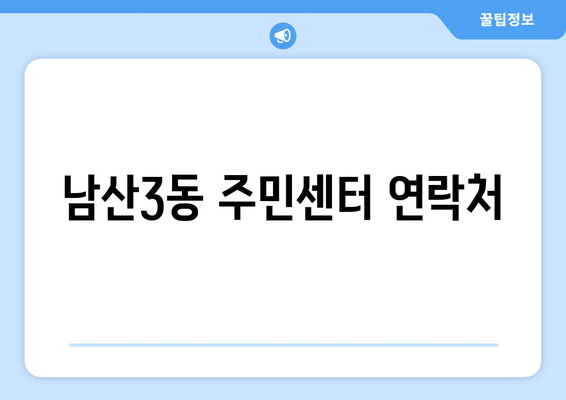 꿀팁정보

남산3동 주민센터 연락처